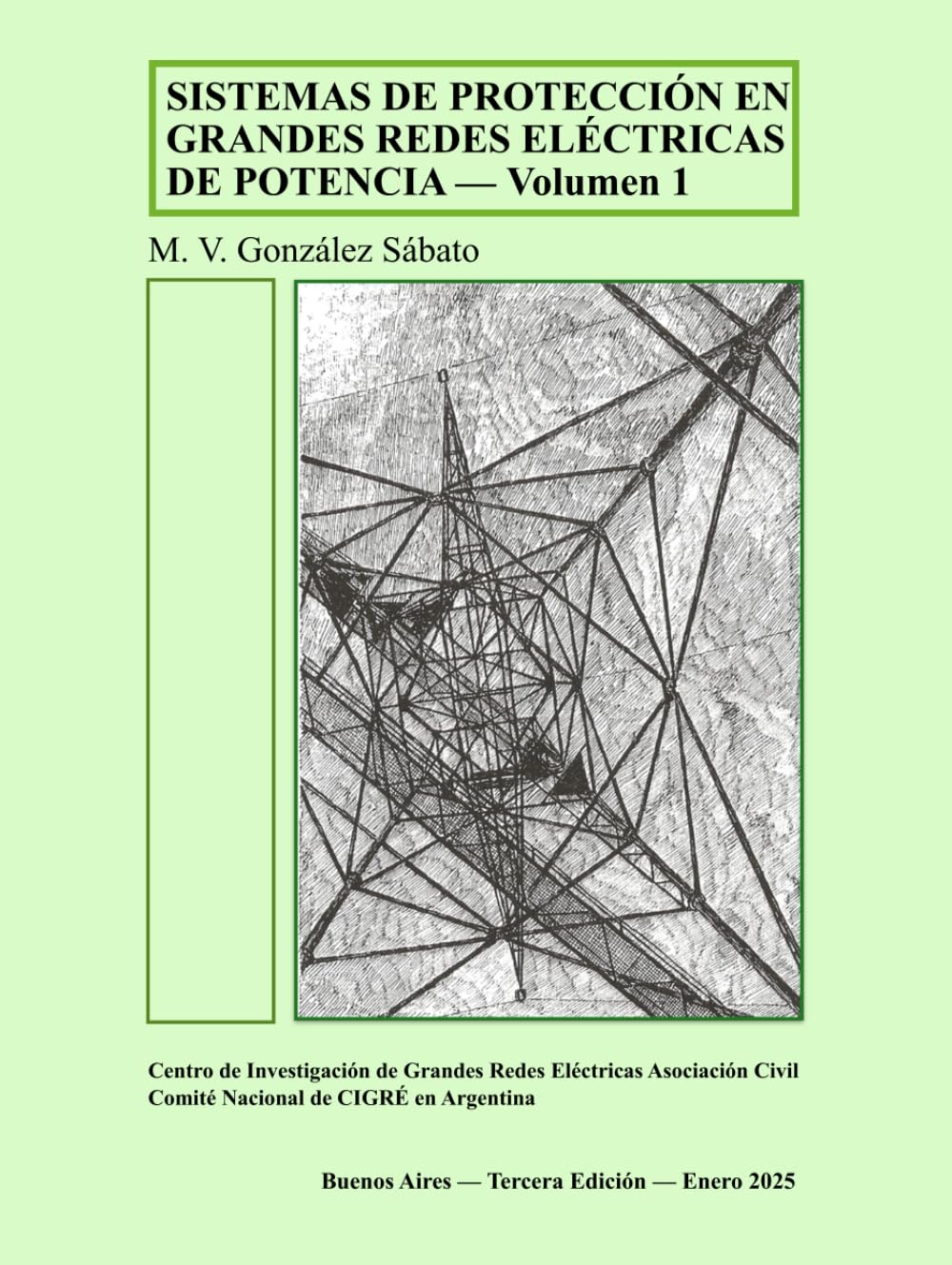 SISTEMAS DE PROTECCIÓN EN GRANDES REDES ELÉCTRICAS DE POTENCIA — Volumen 1

M. V. González Sábato

Centro de Investigación de Grandes Redes Eléctricas Asociación Civil
Comité Nacional de CIGRÉ en Argentina

Buenos Aires — Tercera Edición — Enero 2025